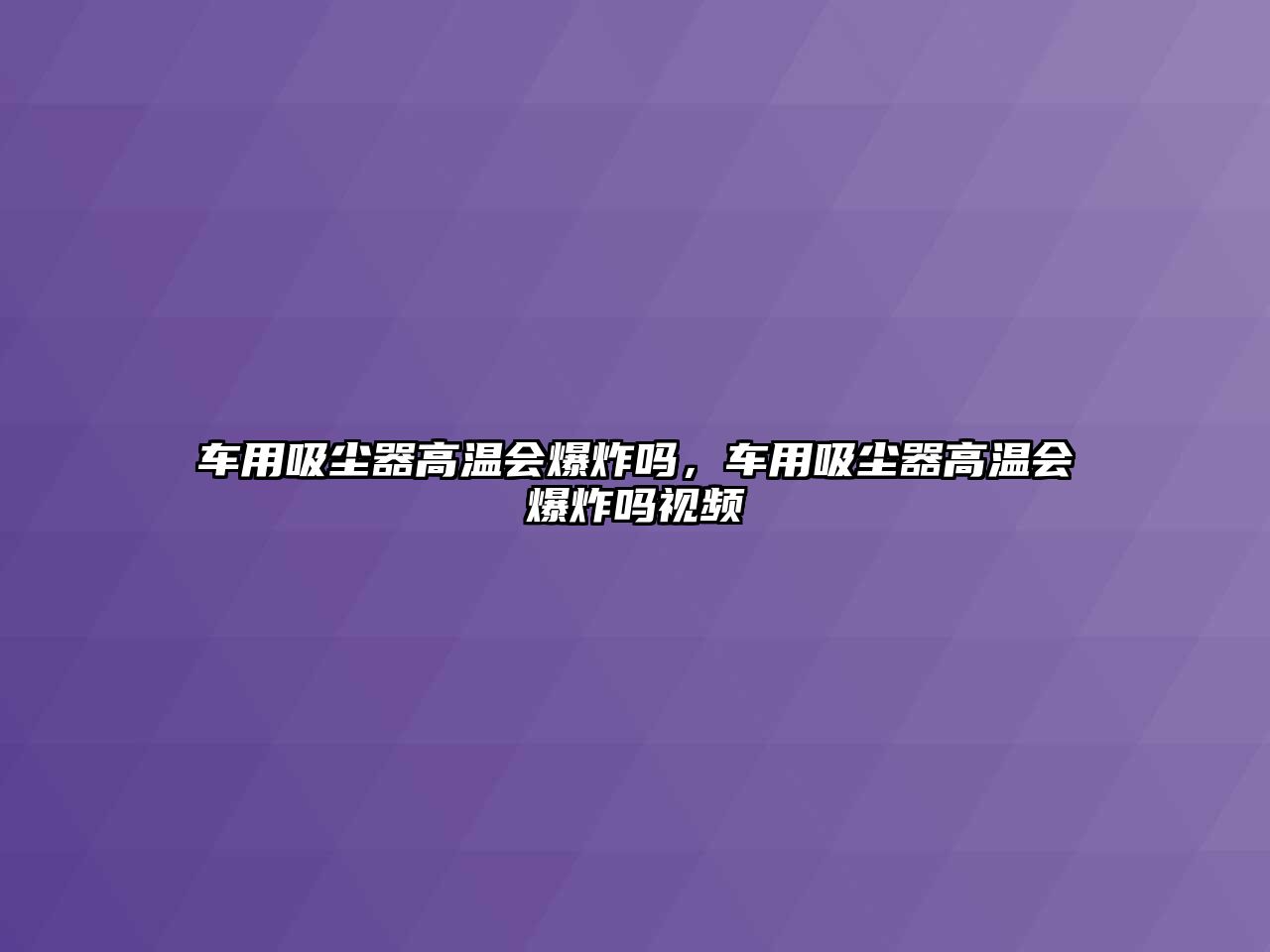 车用吸尘器高温会爆炸吗，车用吸尘器高温会爆炸吗视频